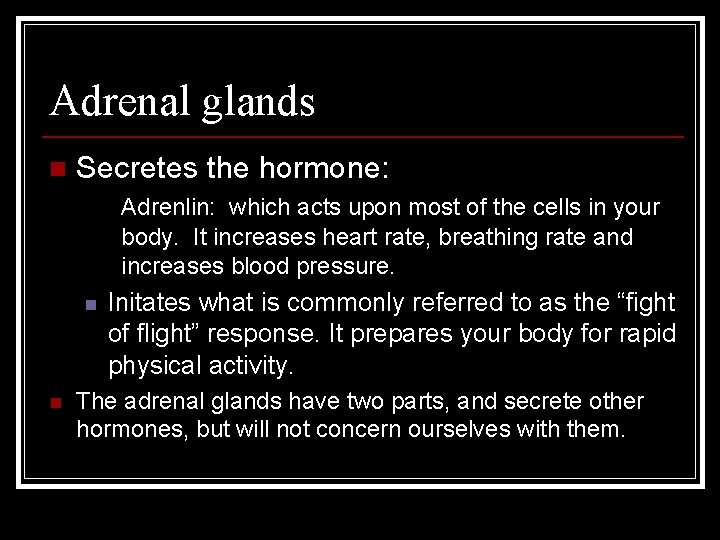 Adrenal glands

Secretes the hormone:

Adrenlin: which acts upon most of the cells in your body. It increases heart rate, breathing rate and increases blood pressure.

Initates what is commonly referred to as the “fight of flight” response. It prepares your body for rapid physical activity.

The adrenal glands have two parts, and secrete other hormones, but will not concern ourselves with them.